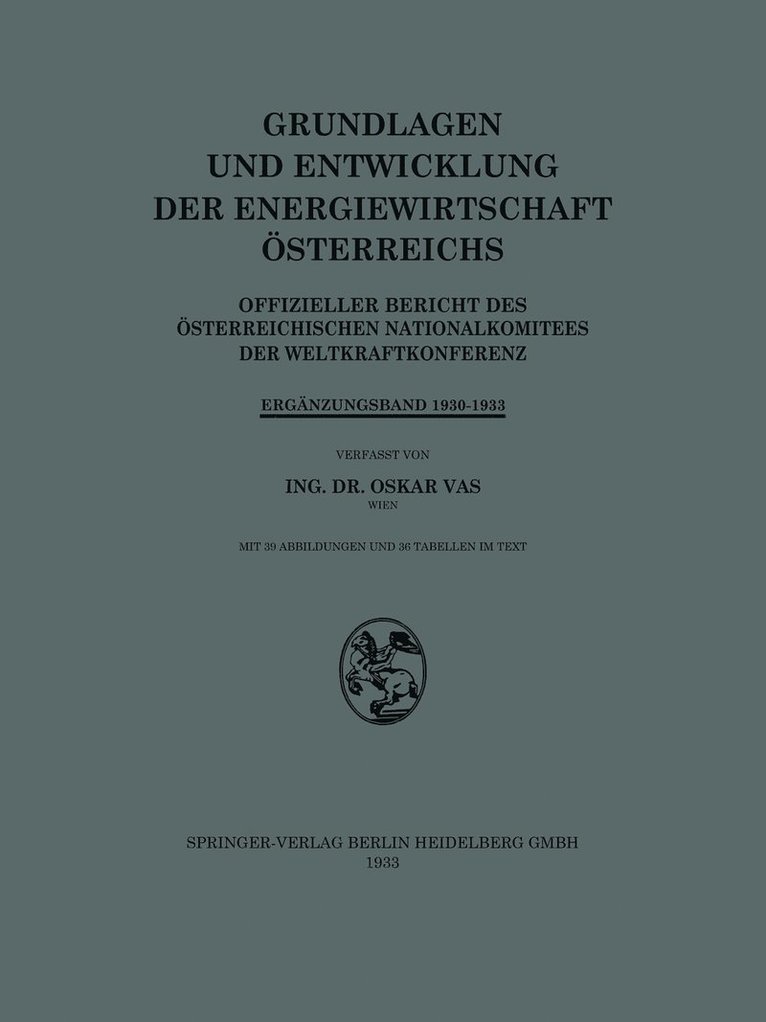 GRUNDLAGEN
UND ENTWICKLUNG
DER ENERGIEWIRTSCHAFT
ÖSTERREICHS

OFFIZIELLER BERICHT DES
ÖSTERREICHISCHEN NATIONALKOMITEES
DER WELTKRAFTKONFERENZ

ERGÄNZUNGSBAND 1930-1933

VERFASST VON

ING. DR. OSKAR VAS
WIEN

MIT 39 ABBILDUNGEN UND 36 TABELLEN IM TEXT

SPRINGER-VERLAG BERLIN HEIDELBERG GMBH
1933